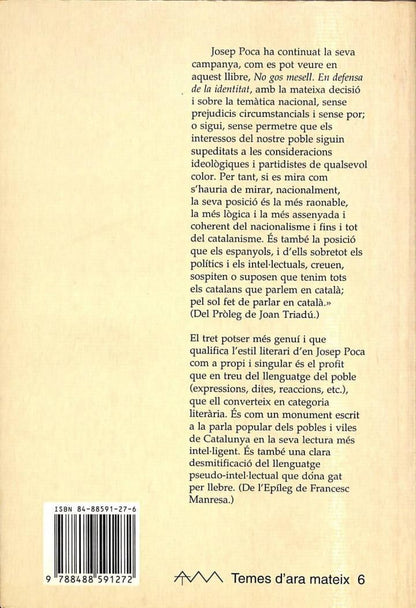 Josep Poca ha continuat la seva campanya, com es pot veure en aquest llibre, No gos mesell. En defensa de la identitat, amb la mateixa decisió i sobre la temàtica nacional, sense prejudicis circumstancials i sense por; o sigui, sense permetre que els interessos del nostre poble siguin supeditats a les consideracions ideològiques i partidistes de qualsevol color. Per tant, si es mira com s'hauria de mirar, nacionalment, la seva posició és la més raonable, la més lògica i la més assenyada i coherent del nacionalisme i fins i tot del catalanisme. És també la posició que els espanyols, i d'ells sobretot els polítics i els intel·lectuals, creuen, sospiten o suposen que tenim tots els catalans que parlem en català; pel sol fet de parlar en català.» (Del Pròleg de Joan Triadú.)

El tret potser més genuí i que qualifica l'estil literari d'en Josep Poca com a propi i singular és el profit que en treu del llenguatge del poble (expressions, dites, reaccions, etc.), que ell converteix en categoria literària. És com un monument escrit a la parla popular dels pobles i viles de Catalunya en la seva lectura més intel·ligent. És també una clara desmitificació del llenguatge pseudo-intel·lectual que dóna gat per llebre. (De l'Epíleg de Francesc Manresa.)

ISBN 84-88591-27-6

9 788488 591272

Temes d'ara mateix 6